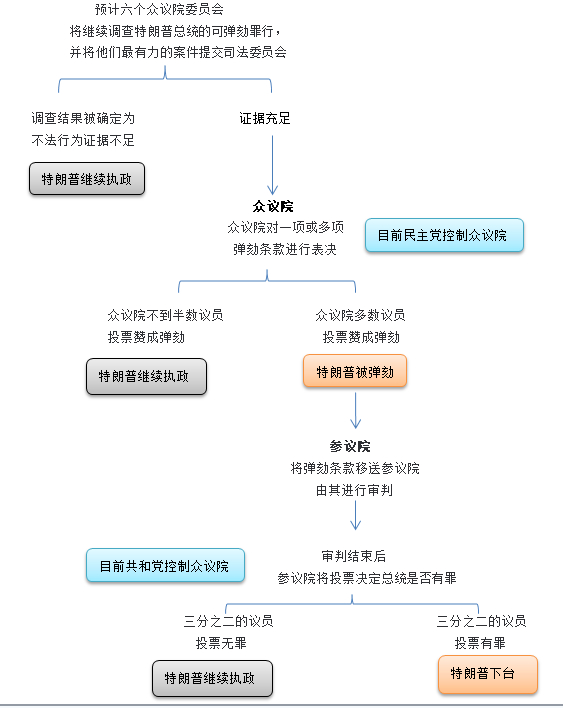 预计六个众议院委员会
将继续调查特朗普总统的可弹劾罪行，
并将他们最有力的案件提交司法委员会

调查结果被确定为
不法行为证据不足

特朗普继续执政

证据充足

众议院
众议院对一项或多项
弹劾条款进行表决

目前民主党控制众议院

众议院不到半数议员
投票赞成弹劾

特朗普继续执政

众议院多数议员
投票赞成弹劾

特朗普被弹劾

参议院
将弹劾条款移送参议院
由其进行审判

目前共和党控制众议院

审判结束后
参议院将投票决定总统是否有罪

三分之二的议员
投票无罪

特朗普继续执政

三分之二的议员
投票有罪

特朗普下台